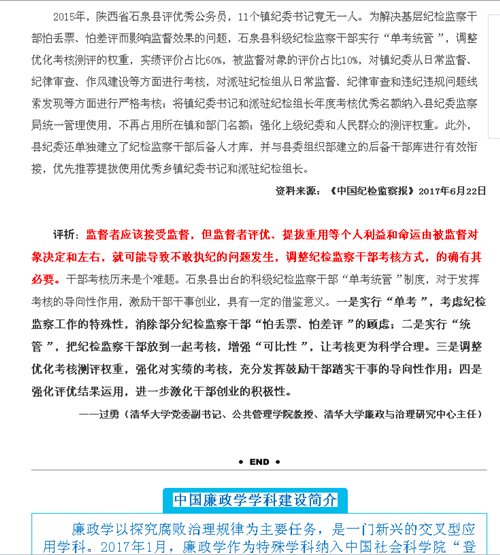 2015年，陕西省石泉县评优秀公务员，11个镇纪委书记竟无一人。为解决基层纪检监察干部怕丢票、怕差评而影响监督效果的问题，石泉县科级纪检监察干部实行“单考统管”，调整优化考核测评的权重，实绩评价占比60%，被监督对象的评价占比10%，对镇纪委从日常监督、纪律审查、作风建设等方面进行考核，对派驻纪检组从日常监督、纪律审查和违纪违规问题线索发现等方面进行严格考核；将镇纪委书记和派驻纪检组长年度考核优秀名额纳入县纪委监察局统一管理使用，不再占用所在镇和部门名额；强化上级纪委和人民群众的测评权重。此外，县纪委还单独建立了纪检监察干部后备人才库，并与县委组织部建立的后备干部库进行有效衔接，优先推荐提拔使用优秀乡镇纪委书记和派驻纪检组长。

资料来源：《中国纪检监察报》2017年6月22日

评析：监督者应该接受监督，但监督者评优、提拔重用等个人利益和命运由被监督对象决定和左右，就可能导致不敢执纪的问题发生，调整纪检监察干部考核方式，的确有其必要。干部考核历来是个难题。石泉县出台的科级纪检监察干部“单考统管”制度，对于发挥考核的导向性作用，激励干部干事创业，具有一定的借鉴意义。一是实行“单考”，考虑纪检监察工作的特殊性，消除部分纪检监察干部“怕丢票、怕差评”的顾虑；二是实行“统管”，把纪检监察干部放到一起考核，增强“可比性”，让考核更为科学合理。三是调整优化考核测评权重，强化对实绩的考核，充分发挥鼓励干部踏实干事的导向性作用；四是强化评优结果运用，进一步激化干部创业的积极性。

——过勇（清华大学党委副书记、公共管理学院教授、清华大学廉政与治理研究中心主任）

• END •

中国廉政学学科建设简介

廉政学以探究腐败治理规律为主要任务，是一门新兴的交叉型应用学科。2017年1月，廉政学作为特殊学科纳入中国社会科学院“登